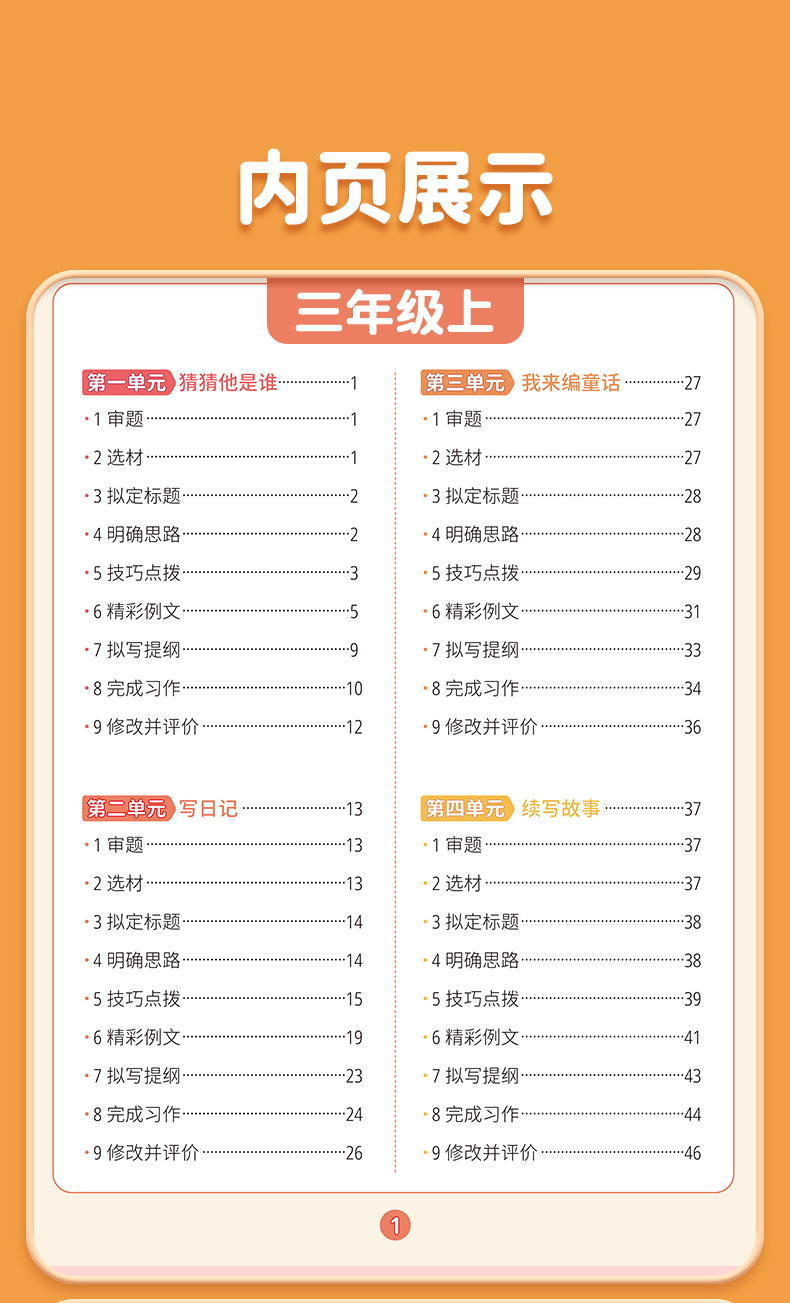 内页展示

三年级上

第一单元 猜猜他是谁……1
· 1 审题……1
· 2 选材……1
· 3 拟定标题……2
· 4 明确思路……2
· 5 技巧点拨……3
· 6 精彩例文……5
· 7 拟写提纲……9
· 8 完成习作……10
· 9 修改并评价……12

第二单元 写日记……13
· 1 审题……13
· 2 选材……13
· 3 拟定标题……14
· 4 明确思路……14
· 5 技巧点拨……15
· 6 精彩例文……19
· 7 拟写提纲……23
· 8 完成习作……24
· 9 修改并评价……26

第三单元 我来编童话……27
· 1 审题……27
· 2 选材……27
· 3 拟定标题……28
· 4 明确思路……28
· 5 技巧点拨……29
· 6 精彩例文……31
· 7 拟写提纲……33
· 8 完成习作……34
· 9 修改并评价……36

第四单元 续写故事……37
· 1 审题……37
· 2 选材……37
· 3 拟定标题……38
· 4 明确思路……38
· 5 技巧点拨……39
· 6 精彩例文……41
· 7 拟写提纲……43
· 8 完成习作……44
· 9 修改并评价……46

1